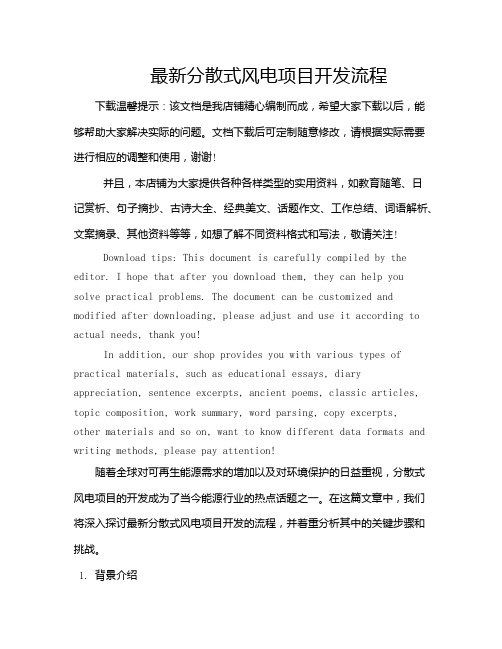 最新分散式风电项目开发流程

下载温馨提示：该文档是我店铺精心编制而成，希望大家下载以后，能够帮助大家解决实际的问题。文档下载后可定制随意修改，请根据实际需要进行相应的调整和使用，谢谢!

并且，本店铺为大家提供各种各样类型的实用资料，如教育随笔、日记赏析、句子摘抄、古诗大全、经典美文、话题作文、工作总结、词语解析、文案摘录、其他资料等等，如想了解不同资料格式和写法，敬请关注!

Download tips: This document is carefully compiled by the editor. I hope that after you download them, they can help you solve practical problems. The document can be customized and modified after downloading, please adjust and use it according to actual needs, thank you!

In addition, our shop provides you with various types of practical materials, such as educational essays, diary appreciation, sentence excerpts, ancient poems, classic articles, topic composition, work summary, word parsing, copy excerpts, other materials and so on, want to know different data formats and writing methods, please pay attention!

随着全球对可再生能源需求的增加以及对环境保护的日益重视，分散式风电项目的开发成为了当今能源行业的热点话题之一。在这篇文章中，我们将深入探讨最新分散式风电项目开发的流程，并着重分析其中的关键步骤和挑战。

1. 背景介绍